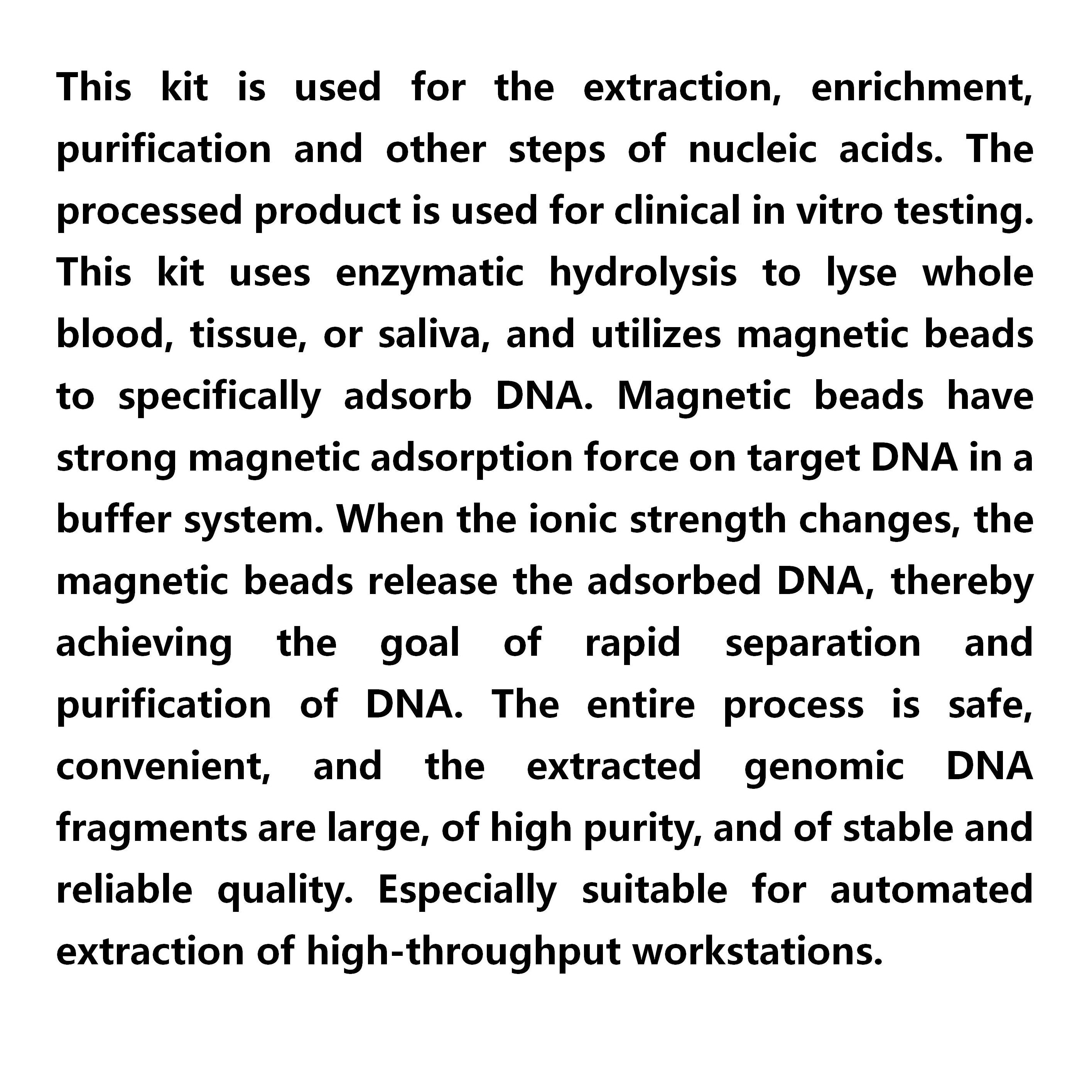 This kit is used for the extraction, enrichment, purification and other steps of nucleic acids. The processed product is used for clinical in vitro testing. This kit uses enzymatic hydrolysis to lyse whole blood, tissue, or saliva, and utilizes magnetic beads to specifically adsorb DNA. Magnetic beads have strong magnetic adsorption force on target DNA in a buffer system. When the ionic strength changes, the magnetic beads release the adsorbed DNA, thereby achieving the goal of rapid separation and purification of DNA. The entire process is safe, convenient, and the extracted genomic DNA fragments are large, of high purity, and of stable and reliable quality. Especially suitable for automated extraction of high-throughput workstations.